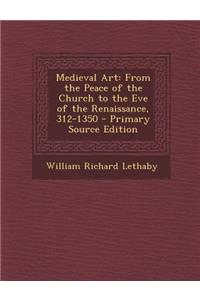 Medieval Art: From the Peace of the Church to the Eve of the Renaissance, 312-1350 - Primary Source Edition

William Richard Lethaby